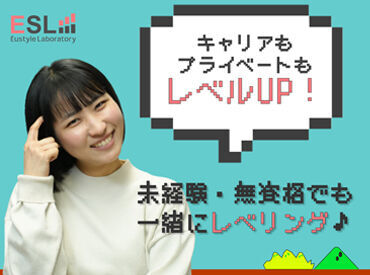 ESL
Eustyle Laboratory

キャリアも
プライベートも
レベルUP！

未経験・無資格でも
一緒にレベリング♪